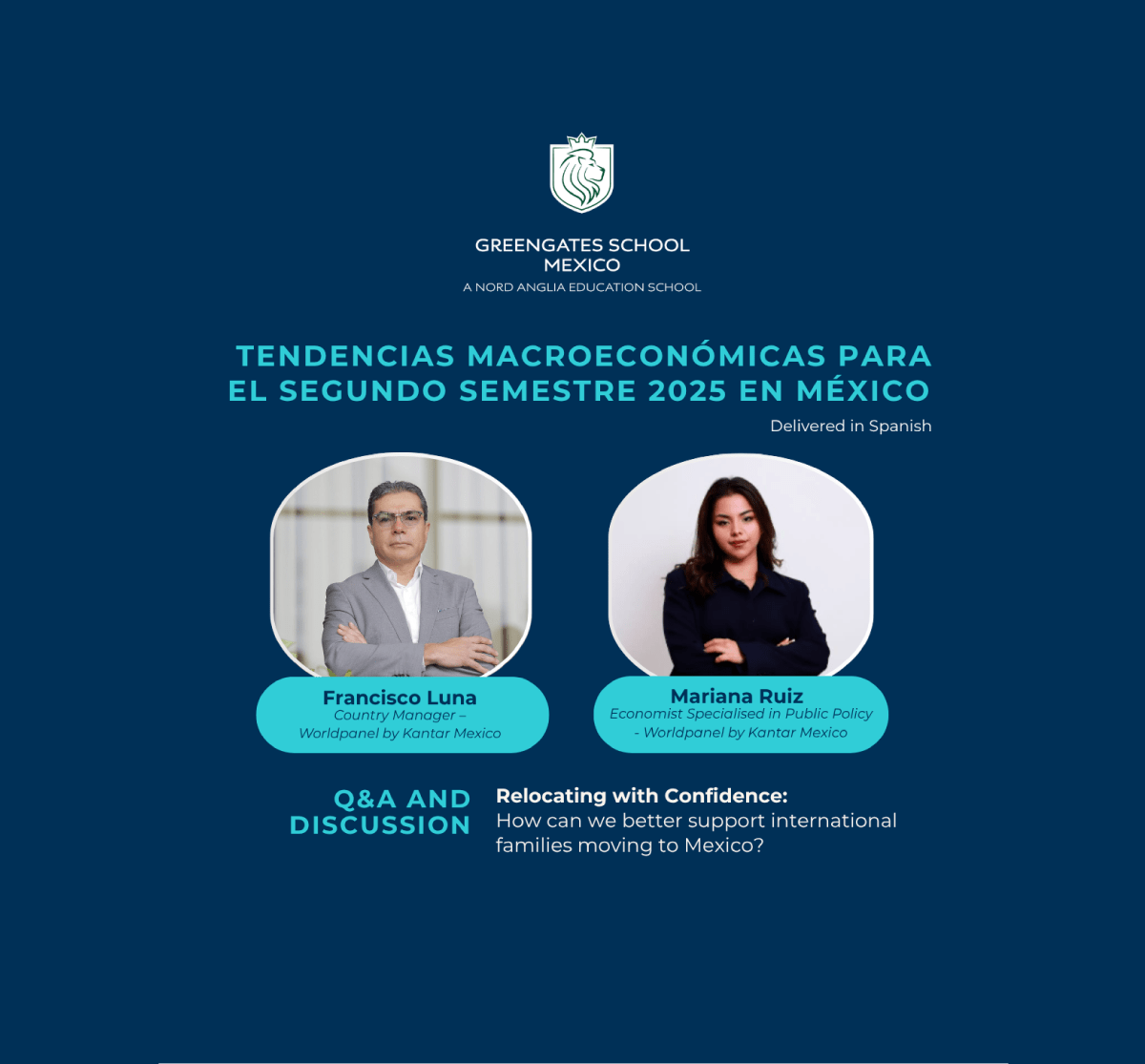 GREENGATES SCHOOL
MEXICO
A NORD ANGLIA EDUCATION SCHOOL

TENDENCIAS MACROECONÓMICAS PARA EL SEGUNDO SEMESTRE 2025 EN MÉXICO

Delivered in Spanish

Francisco Luna
Country Manager – Worldpanel by Kantar Mexico

Mariana Ruiz
Economist Specialised in Public Policy - Worldpanel by Kantar Mexico

Q&A AND DISCUSSION

Relocating with Confidence:
How can we better support international families moving to Mexico?